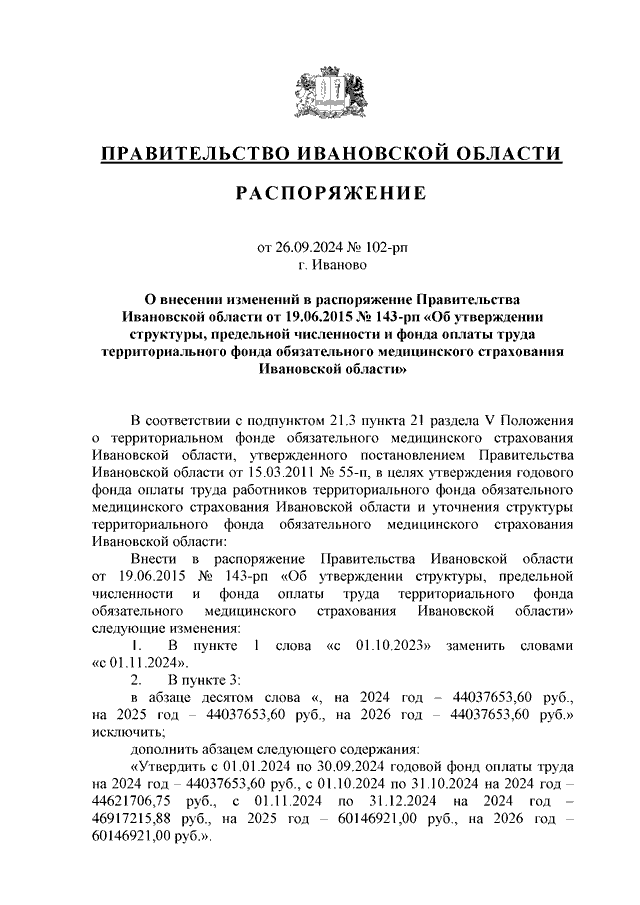 ПРАВИТЕЛЬСТВО ИВАНОВСКОЙ ОБЛАСТИ

РАСПОРЯЖЕНИЕ

от 26.09.2024 № 102-рп
г. Иваново

О внесении изменений в распоряжение Правительства Ивановской области от 19.06.2015 № 143-рп «Об утверждении структуры, предельной численности и фонда оплаты труда территориального фонда обязательного медицинского страхования Ивановской области»

В соответствии с подпунктом 21.3 пункта 21 раздела V Положения о территориальном фонде обязательного медицинского страхования Ивановской области, утвержденного постановлением Правительства Ивановской области от 15.03.2011 № 55-п, в целях утверждения годового фонда оплаты труда работников территориального фонда обязательного медицинского страхования Ивановской области и уточнения структуры территориального фонда обязательного медицинского страхования Ивановской области:

Внести в распоряжение Правительства Ивановской области от 19.06.2015 № 143-рп «Об утверждении структуры, предельной численности и фонда оплаты труда территориального фонда обязательного медицинского страхования Ивановской области» следующие изменения:

1. В пункте 1 слова «с 01.10.2023» заменить словами «с 01.11.2024».

2. В пункте 3:

в абзаце десятом слова «, на 2024 год – 44037653,60 руб., на 2025 год – 44037653,60 руб., на 2026 год – 44037653,60 руб.» исключить;

дополнить абзацем следующего содержания:

«Утвердить с 01.01.2024 по 30.09.2024 годовой фонд оплаты труда на 2024 год – 44037653,60 руб., с 01.10.2024 по 31.10.2024 на 2024 год – 44621706,75 руб., с 01.11.2024 по 31.12.2024 на 2024 год – 46917215,88 руб., на 2025 год – 60146921,00 руб., на 2026 год – 60146921,00 руб.».